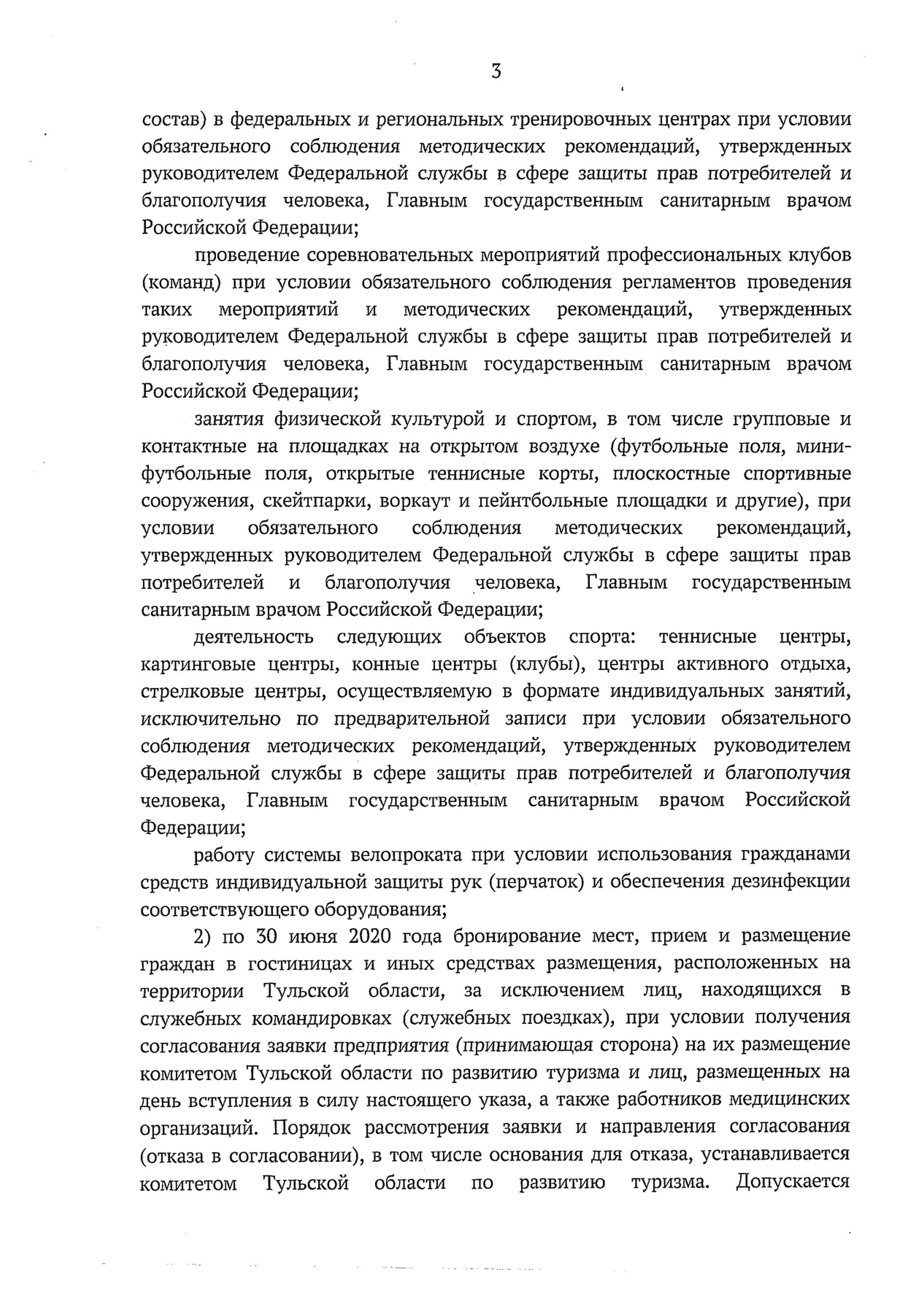 3

состав) в федеральных и региональных тренировочных центрах при условии обязательного соблюдения методических рекомендаций, утвержденных руководителем Федеральной службы в сфере защиты прав потребителей и благополучия человека, Главным государственным санитарным врачом Российской Федерации;

проведение соревновательных мероприятий профессиональных клубов (команд) при условии обязательного соблюдения регламентов проведения таких мероприятий и методических рекомендаций, утвержденных руководителем Федеральной службы в сфере защиты прав потребителей и благополучия человека, Главным государственным санитарным врачом Российской Федерации;

занятия физической культурой и спортом, в том числе групповые и контактные на площадках на открытом воздухе (футбольные поля, мини-футбольные поля, открытые теннисные корты, плоскостные спортивные сооружения, скейтпарки, воркаут и пейнтбольные площадки и другие), при условии обязательного соблюдения методических рекомендаций, утвержденных руководителем Федеральной службы в сфере защиты прав потребителей и благополучия человека, Главным государственным санитарным врачом Российской Федерации;

деятельность следующих объектов спорта: теннисные центры, картинговые центры, конные центры (клубы), центры активного отдыха, стрелковые центры, осуществляемую в формате индивидуальных занятий, исключительно по предварительной записи при условии обязательного соблюдения методических рекомендаций, утвержденных руководителем Федеральной службы в сфере защиты прав потребителей и благополучия человека, Главным государственным санитарным врачом Российской Федерации;

работу системы велопроката при условии использования гражданами средств индивидуальной защиты рук (перчаток) и обеспечения дезинфекции соответствующего оборудования;

2) по 30 июня 2020 года бронирование мест, прием и размещение граждан в гостиницах и иных средствах размещения, расположенных на территории Тульской области, за исключением лиц, находящихся в служебных командировках (служебных поездках), при условии получения согласования заявки предприятия (принимающая сторона) на их размещение комитетом Тульской области по развитию туризма и лиц, размещенных на день вступления в силу настоящего указа, а также работников медицинских организаций. Порядок рассмотрения заявки и направления согласования (отказа в согласовании), в том числе основания для отказа, устанавливается комитетом Тульской области по развитию туризма. Допускается